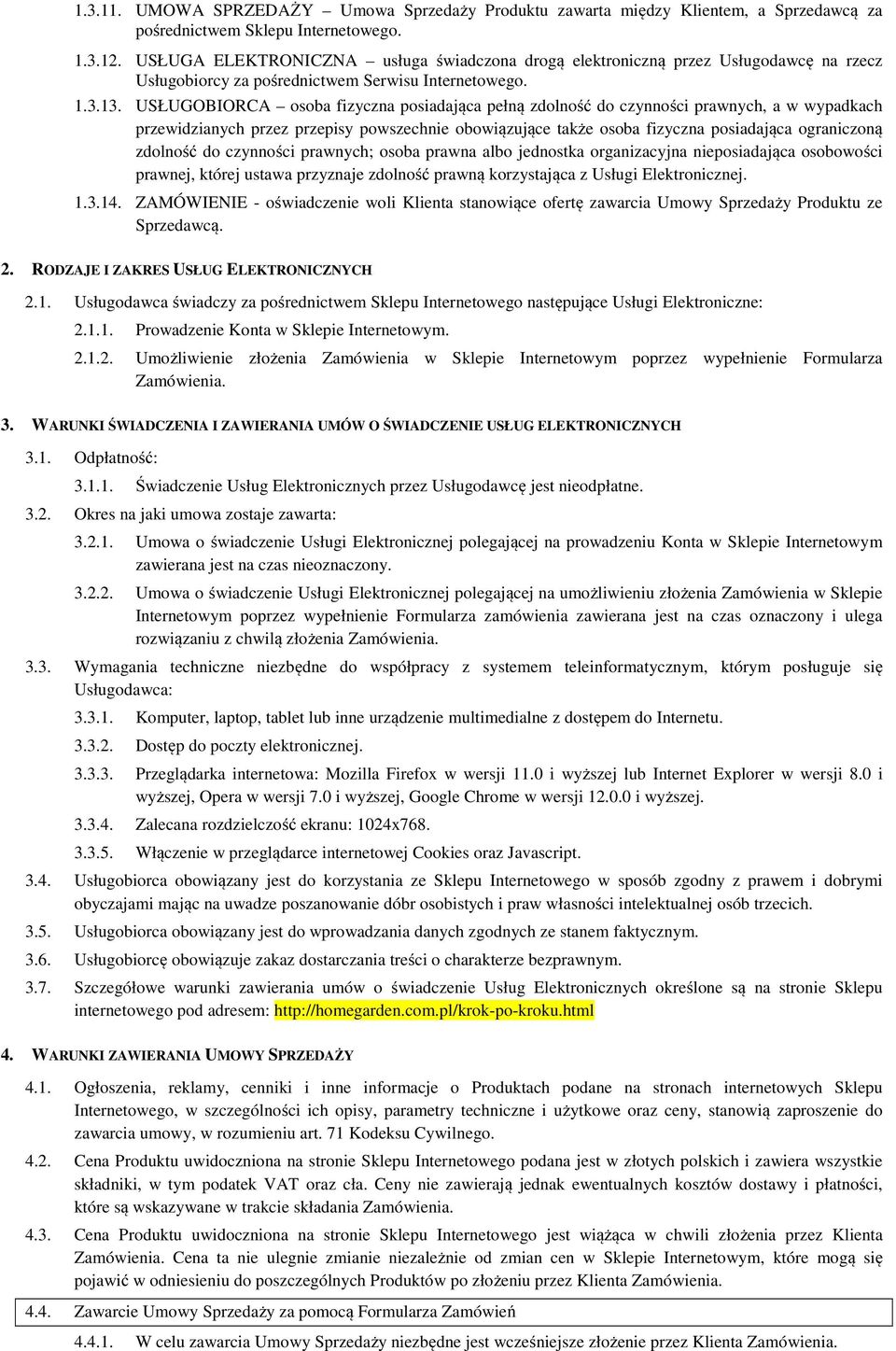 1.3.11. UMOWA SPRZEDAŻY – Umowa Sprzedaży Produktu zawarta między Klientem, a Sprzedawcą za pośrednictwem Sklepu Internetowego.

1.3.12. USŁUGA ELEKTRONICZNA – usługa świadczona drogą elektroniczną przez Usługodawcę na rzecz Usługobiorcy za pośrednictwem Serwisu Internetowego.

1.3.13. USŁUGOBIORCA – osoba fizyczna posiadająca pełną zdolność do czynności prawnych, a w wypadkach przewidzianych przez przepisy powszechnie obowiązujące także osoba fizyczna posiadająca ograniczoną zdolność do czynności prawnych; osoba prawna albo jednostka organizacyjna nieposiadająca osobowości prawnej, której ustawa przyznaje zdolność prawną korzystająca z Usługi Elektronicznej.

1.3.14. ZAMÓWIENIE - oświadczenie woli Klienta stanowiące ofertę zawarcia Umowy Sprzedaży Produktu ze Sprzedawcą.

2. RODZAJE I ZAKRES USŁUG ELEKTRONICZNYCH

2.1. Usługodawca świadczy za pośrednictwem Sklepu Internetowego następujące Usługi Elektroniczne:

2.1.1. Prowadzenie Konta w Sklepie Internetowym.

2.1.2. Umożliwienie złożenia Zamówienia w Sklepie Internetowym poprzez wypełnienie Formularza Zamówienia.

3. WARUNKI ŚWIADCZENIA I ZAWIERANIA UMÓW O ŚWIADCZENIE USŁUG ELEKTRONICZNYCH

3.1. Odpłatność:

3.1.1. Świadczenie Usług Elektronicznych przez Usługodawcę jest nieodpłatne.

3.2. Okres na jaki umowa zostaje zawarta:

3.2.1. Umowa o świadczenie Usługi Elektronicznej polegającej na prowadzeniu Konta w Sklepie Internetowym zawierana jest na czas nieoznaczony.

3.2.2. Umowa o świadczenie Usługi Elektronicznej polegającej na umożliwieniu złożenia Zamówienia w Sklepie Internetowym poprzez wypełnienie Formularza zamówienia zawierana jest na czas oznaczony i ulega rozwiązaniu z chwilą złożenia Zamówienia.

3.3. Wymagania techniczne niezbędne do współpracy z systemem teleinformatycznym, którym posługuje się Usługodawca:

3.3.1. Komputer, laptop, tablet lub inne urządzenie multimedialne z dostępem do Internetu.

3.3.2. Dostęp do poczty elektronicznej.

3.3.3. Przeglądarka internetowa: Mozilla Firefox w wersji 11.0 i wyższej lub Internet Explorer w wersji 8.0 i wyższej, Opera w wersji 7.0 i wyższej, Google Chrome w wersji 12.0.0 i wyższej.

3.3.4. Zalecana rozdzielczość ekranu: 1024x768.

3.3.5. Włączenie w przeglądarce internetowej Cookies oraz Javascript.

3.4. Usługobiorca obowiązany jest do korzystania ze Sklepu Internetowego w sposób zgodny z prawem i dobrymi obyczajami mając na uwadze poszanowanie dóbr osobistych i praw własności intelektualnej osób trzecich.

3.5. Usługobiorca obowiązany jest do wprowadzania danych zgodnych ze stanem faktycznym.

3.6. Usługobiorcę obowiązuje zakaz dostarczania treści o charakterze bezprawnym.

3.7. Szczegółowe warunki zawierania umów o świadczenie Usług Elektronicznych określone są na stronie Sklepu internetowego pod adresem: http://homegarden.com.pl/krok-po-kroku.html

4. WARUNKI ZAWIERANIA UMOWY SPRZEDAŻY

4.1. Ogłoszenia, reklamy, cenniki i inne informacje o Produktach podane na stronach internetowych Sklepu Internetowego, w szczególności ich opisy, parametry techniczne i użytkowe oraz ceny, stanowią zaproszenie do zawarcia umowy, w rozumieniu art. 71 Kodeksu Cywilnego.

4.2. Cena Produktu uwidoczniona na stronie Sklepu Internetowego podana jest w złotych polskich i zawiera wszystkie składniki, w tym podatek VAT oraz cła. Ceny nie zawierają jednak ewentualnych kosztów dostawy i płatności, które są wskazywane w trakcie składania Zamówienia.

4.3. Cena Produktu uwidoczniona na stronie Sklepu Internetowego jest wiążąca w chwili złożenia przez Klienta Zamówienia. Cena ta nie ulegnie zmianie niezależnie od zmian cen w Sklepie Internetowym, które mogą się pojawić w odniesieniu do poszczególnych Produktów po złożeniu przez Klienta Zamówienia.

4.4. Zawarcie Umowy Sprzedaży za pomocą Formularza Zamówień

4.4.1. W celu zawarcia Umowy Sprzedaży niezbędne jest wcześniejsze złożenie przez Klienta Zamówienia.